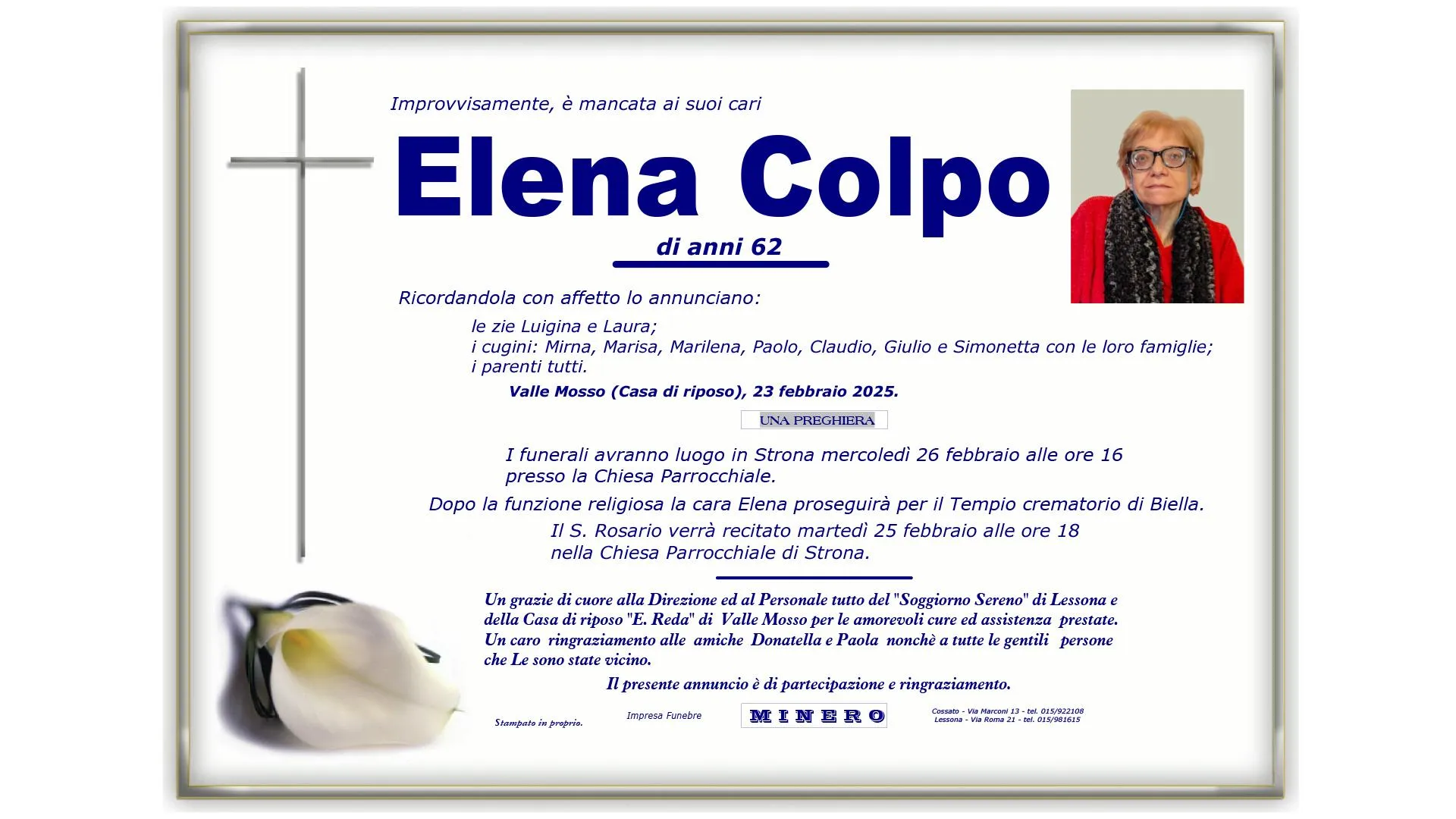 Improvvisamente, è mancata ai suoi cari

Elena Colpo

di anni 62

Ricordandola con affetto lo annunciano:

le zie Luigina e Laura;
i cugini: Mirna, Marisa, Marilena, Paolo, Claudio, Giulio e Simonetta con le loro famiglie;
i parenti tutti.

Valle Mosso (Casa di riposo), 23 febbraio 2025.

UNA PREGHIERA

I funerali avranno luogo in Strona mercoledì 26 febbraio alle ore 16 presso la Chiesa Parrocchiale.

Dopo la funzione religiosa la cara Elena proseguirà per il Tempio crematorio di Biella.

Il S. Rosario verrà recitato martedì 25 febbraio alle ore 18 nella Chiesa Parrocchiale di Strona.

Un grazie di cuore alla Direzione ed al Personale tutto del "Soggiorno Sereno" di Lessona e della Casa di riposo "E. Reda" di Valle Mosso per le amorevoli cure ed assistenza prestate. Un caro ringraziamento alle amiche Donatella e Paola nonchè a tutte le gentili persone che Le sono state vicino.

Il presente annuncio è di partecipazione e ringraziamento.

Stampato in proprio.

Impresa Funebre

MINERO

Cossato - Via Marconi 13 - tel. 015/922108
Lessona - Via Roma 21 - tel. 015/981615